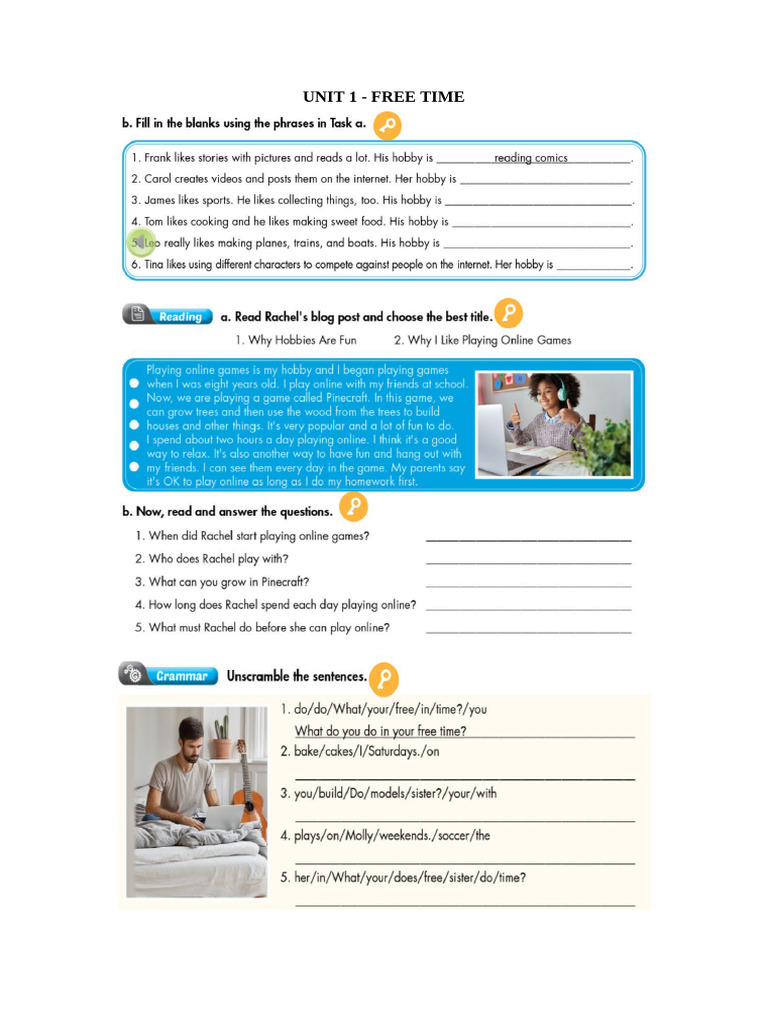 UNIT 1 - FREE TIME

b. Fill in the blanks using the phrases in Task a.

1. Frank likes stories with pictures and reads a lot. His hobby is reading comics.
2. Carol creates videos and posts them on the internet. Her hobby is ____.
3. James likes sports. He likes collecting things, too. His hobby is ____.
4. Tom likes cooking and he likes making sweet food. His hobby is ____.
5. Leo really likes making planes, trains, and boats. His hobby is ____.
6. Tina likes using different characters to compete against people on the internet. Her hobby is ____.

Reading a. Read Rachel's blog post and choose the best title.

1. Why Hobbies Are Fun 2. Why I Like Playing Online Games

Playing online games is my hobby and I began playing games when I was eight years old. I play online with my friends at school. Now, we are playing a game called Pinecraft. In this game, we can grow trees and then use the wood from the trees to build houses and other things. It's very popular and a lot of fun to do. I spend about two hours a day playing online. I think it's a good way to relax. It's also another way to have fun and hang out with my friends. I can see them every day in the game. My parents say it's OK to play online as long as I do my homework first.

b. Now, read and answer the questions.

1. When did Rachel start playing online games? ____
2. Who does Rachel play with? ____
3. What can you grow in Pinecraft? ____
4. How long does Rachel spend each day playing online? ____
5. What must Rachel do before she can play online? ____

Grammar Unscramble the sentences.

1. do/do/What/your/free/in/time?/you
What do you do in your free time?
2. bake/cakes/I/Saturdays./on
____
3. you/build/Do/models/sister?/your/with
____
4. plays/on/Molly/weekends./soccer/the
____
5. her/in/What/your/does/free/sister/do/time?
____